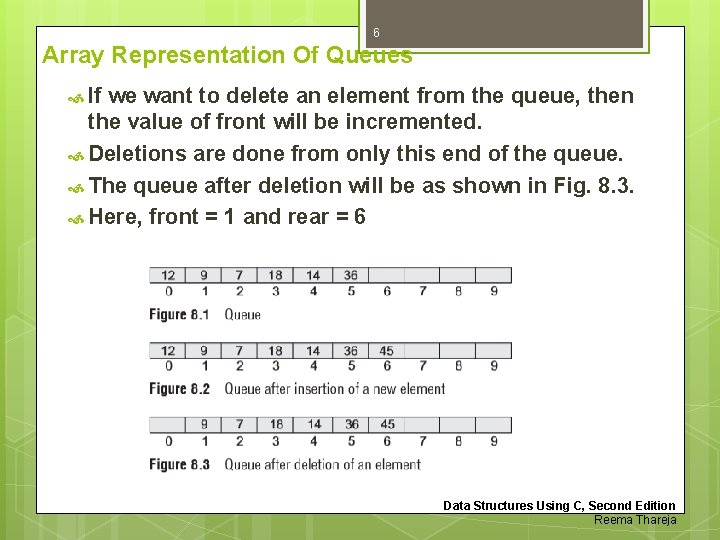 6

Array Representation Of Queues

If we want to delete an element from the queue, then the value of front will be incremented.

Deletions are done from only this end of the queue.

The queue after deletion will be as shown in Fig. 8.3.

Here, front = 1 and rear = 6

| 12 | 9 | 7 | 18 | 14 | 36 | | | | |
|---|---|---|---|---|---|---|---|---|---|
| 0 | 1 | 2 | 3 | 4 | 5 | 6 | 7 | 8 | 9 |

Figure 8.1 Queue

| 12 | 9 | 7 | 18 | 14 | 36 | 45 | | | |
|---|---|---|---|---|---|---|---|---|---|
| 0 | 1 | 2 | 3 | 4 | 5 | 6 | 7 | 8 | 9 |

Figure 8.2 Queue after insertion of a new element

| | 9 | 7 | 18 | 14 | 36 | 45 | | | |
|---|---|---|---|---|---|---|---|---|---|
| 0 | 1 | 2 | 3 | 4 | 5 | 6 | 7 | 8 | 9 |

Figure 8.3 Queue after deletion of an element

Data Structures Using C, Second Edition
Reema Thareja